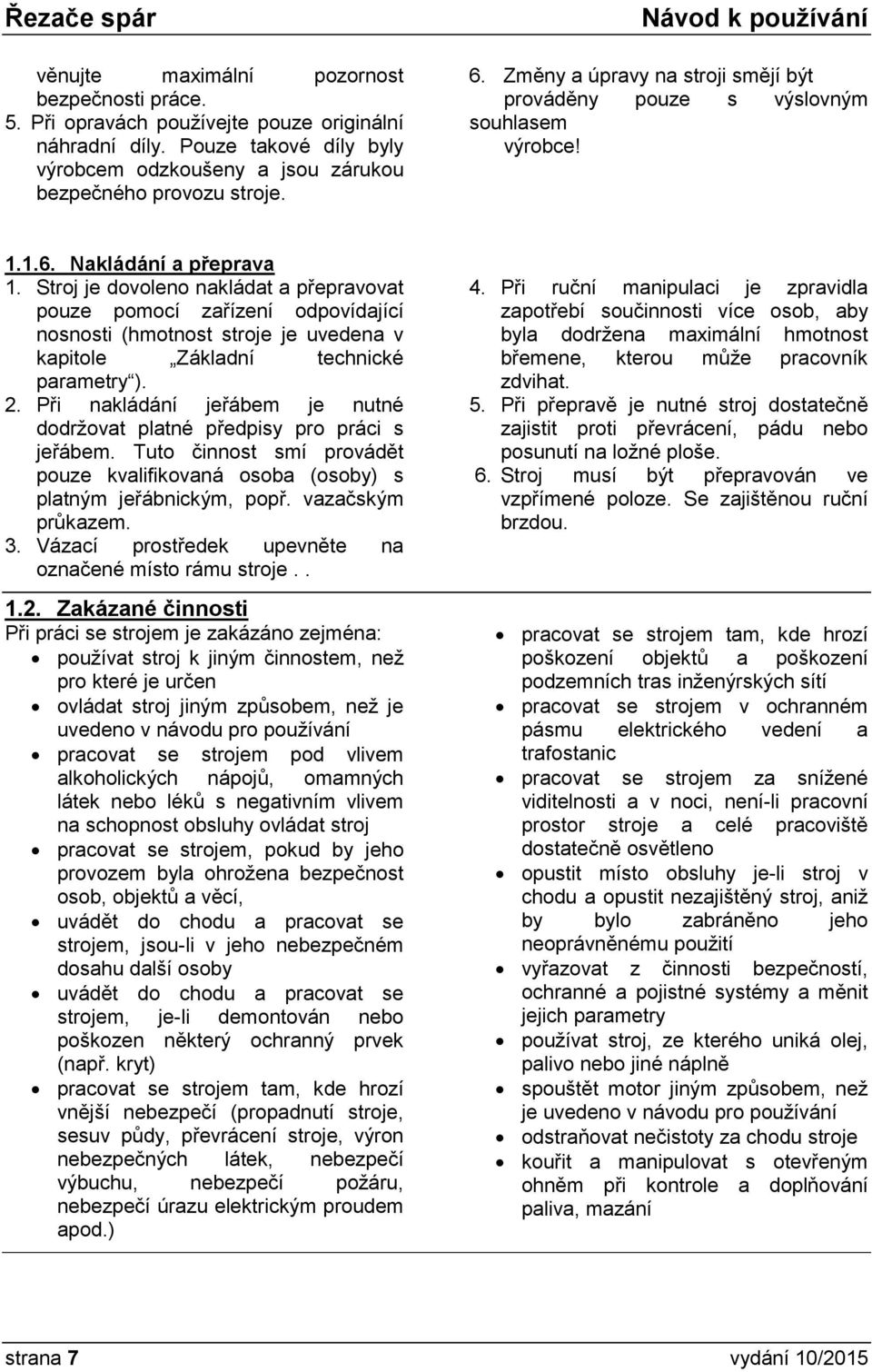 Řezače spár
Návod k používání

věnujte maximální pozornost bezpečnosti práce.
5. Při opravách používejte pouze originální náhradní díly. Pouze takové díly byly výrobcem odzkoušeny a jsou zárukou bezpečného provozu stroje.

6. Změny a úpravy na stroji smějí být prováděny pouze s výslovným souhlasem výrobce!

1.1.6. Nakládání a přeprava
1. Stroj je dovoleno nakládat a přepravovat pouze pomocí zařízení odpovídající nosnosti (hmotnost stroje je uvedena v kapitole „Základní technické parametry“).
2. Při nakládání jeřábem je nutné dodržovat platné předpisy pro práci s jeřábem. Tuto činnost smí provádět pouze kvalifikovaná osoba (osoby) s platným jeřábnickým, popř. vazačským průkazem.
3. Vázací prostředek upevněte na označené místo rámu stroje . .

4. Při ruční manipulaci je zpravidla zapotřebí součinnosti více osob, aby byla dodržena maximální hmotnost břemene, kterou může pracovník zdvihat.
5. Při přepravě je nutné stroj dostatečně zajistit proti převrácení, pádu nebo posunutí na ložné ploše.
6. Stroj musí být přepravován ve vzpřímené poloze. Se zajištěnou ruční brzdou.

1.2. Zakázané činnosti
Při práci se strojem je zakázáno zejména:
• používat stroj k jiným činnostem, než pro které je určen
• ovládat stroj jiným způsobem, než je uvedeno v návodu pro používání
• pracovat se strojem pod vlivem alkoholických nápojů, omamných látek nebo léků s negativním vlivem na schopnost obsluhy ovládat stroj
• pracovat se strojem, pokud by jeho provozem byla ohrožena bezpečnost osob, objektů a věcí,
• uvádět do chodu a pracovat se strojem, jsou-li v jeho nebezpečném dosahu další osoby
• uvádět do chodu a pracovat se strojem, je-li demontován nebo poškozen některý ochranný prvek (např. kryt)
• pracovat se strojem tam, kde hrozí vnější nebezpečí (propadnutí stroje, sesuv půdy, převrácení stroje, výron nebezpečných látek, nebezpečí výbuchu, nebezpečí požáru, nebezpečí úrazu elektrickým proudem apod.)

• pracovat se strojem tam, kde hrozí poškození objektů a poškození podzemních tras inženýrských sítí
• pracovat se strojem v ochranném pásmu elektrického vedení a trafostanic
• pracovat se strojem za snížené viditelnosti a v noci, není-li pracovní prostor stroje a celé pracoviště dostatečně osvětleno
• opustit místo obsluhy je-li stroj v chodu a opustit nezajištěný stroj, aniž by bylo zabráněno jeho neoprávněnému použití
• vyřazovat z činnosti bezpečnostní, ochranné a pojistné systémy a měnit jejich parametry
• používat stroj, ze kterého uniká olej, palivo nebo jiné náplně
• spouštět motor jiným způsobem, než je uvedeno v návodu pro používání
• odstraňovat nečistoty za chodu stroje
• kouřit a manipulovat s otevřeným ohněm při kontrole a doplňování paliva, mazání

strana 7
vydání 10/2015